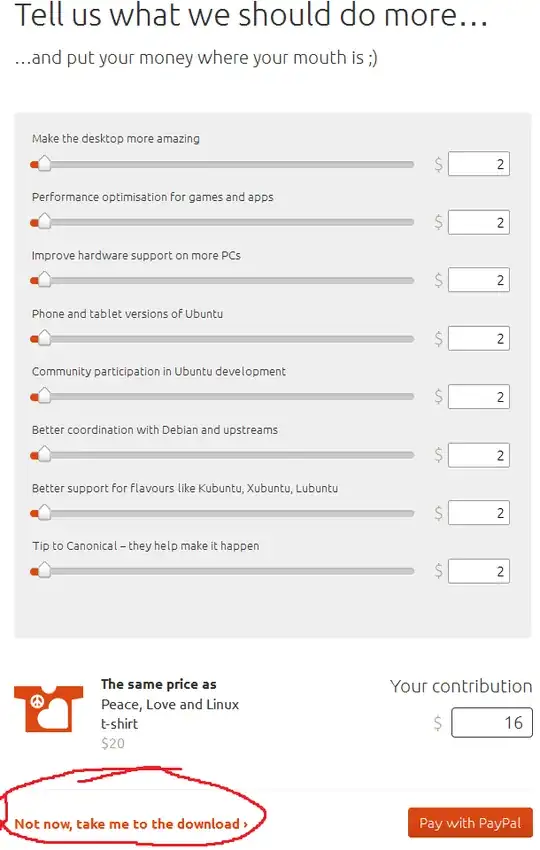 Tell us what we should do more…

…and put your money where your mouth is ;)

Make the desktop more amazing
$ 2

Performance optimisation for games and apps
$ 2

Improve hardware support on more PCs
$ 2

Phone and tablet versions of Ubuntu
$ 2

Community participation in Ubuntu development
$ 2

Better coordination with Debian and upstreams
$ 2

Better support for flavours like Kubuntu, Xubuntu, Lubuntu
$ 2

Tip to Canonical – they help make it happen
$ 2

The same price as
Peace, Love and Linux t-shirt
$20

Your contribution
$ 16

Not now, take me to the download ›

Pay with PayPal